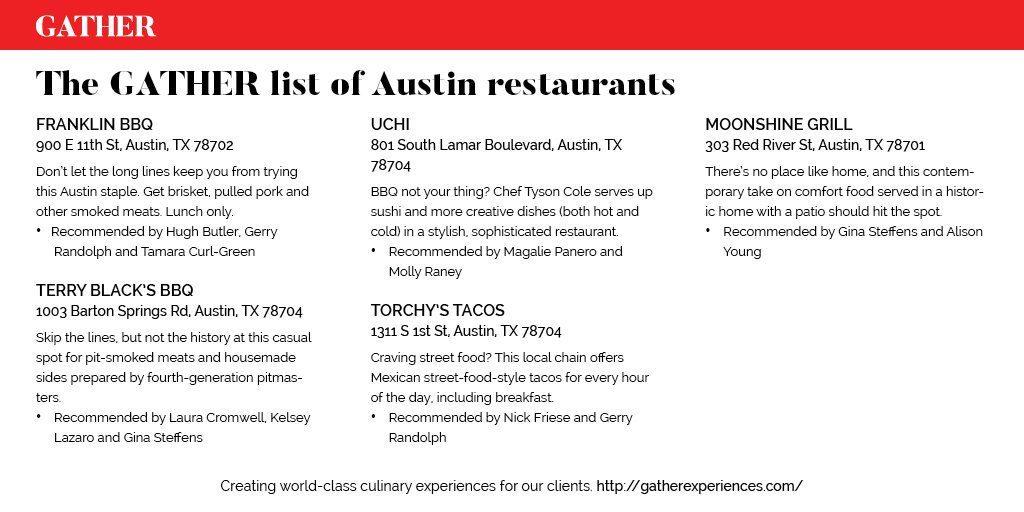 GATHER

The GATHER list of Austin restaurants

FRANKLIN BBQ
900 E 11th St, Austin, TX 78702

Don't let the long lines keep you from trying this Austin staple. Get brisket, pulled pork and other smoked meats. Lunch only.

• Recommended by Hugh Butler, Gerry Randolph and Tamara Curl-Green

TERRY BLACK'S BBQ
1003 Barton Springs Rd, Austin, TX 78704

Skip the lines, but not the history at this casual spot for pit-smoked meats and housemade sides prepared by fourth-generation pitmasters.

• Recommended by Laura Cromwell, Kelsey Lazaro and Gina Steffens

UCHI
801 South Lamar Boulevard, Austin, TX 78704

BBQ not your thing? Chef Tyson Cole serves up sushi and more creative dishes (both hot and cold) in a stylish, sophisticated restaurant.

• Recommended by Magalie Panero and Molly Raney

TORCHY'S TACOS
1311 S 1st St, Austin, TX 78704

Craving street food? This local chain offers Mexican street-food-style tacos for every hour of the day, including breakfast.

• Recommended by Nick Friese and Gerry Randolph

MOONSHINE GRILL
303 Red River St, Austin, TX 78701

There's no place like home, and this contemporary take on comfort food served in a historic home with a patio should hit the spot.

• Recommended by Gina Steffens and Alison Young

Creating world-class culinary experiences for our clients. http://gatherexperiences.com/